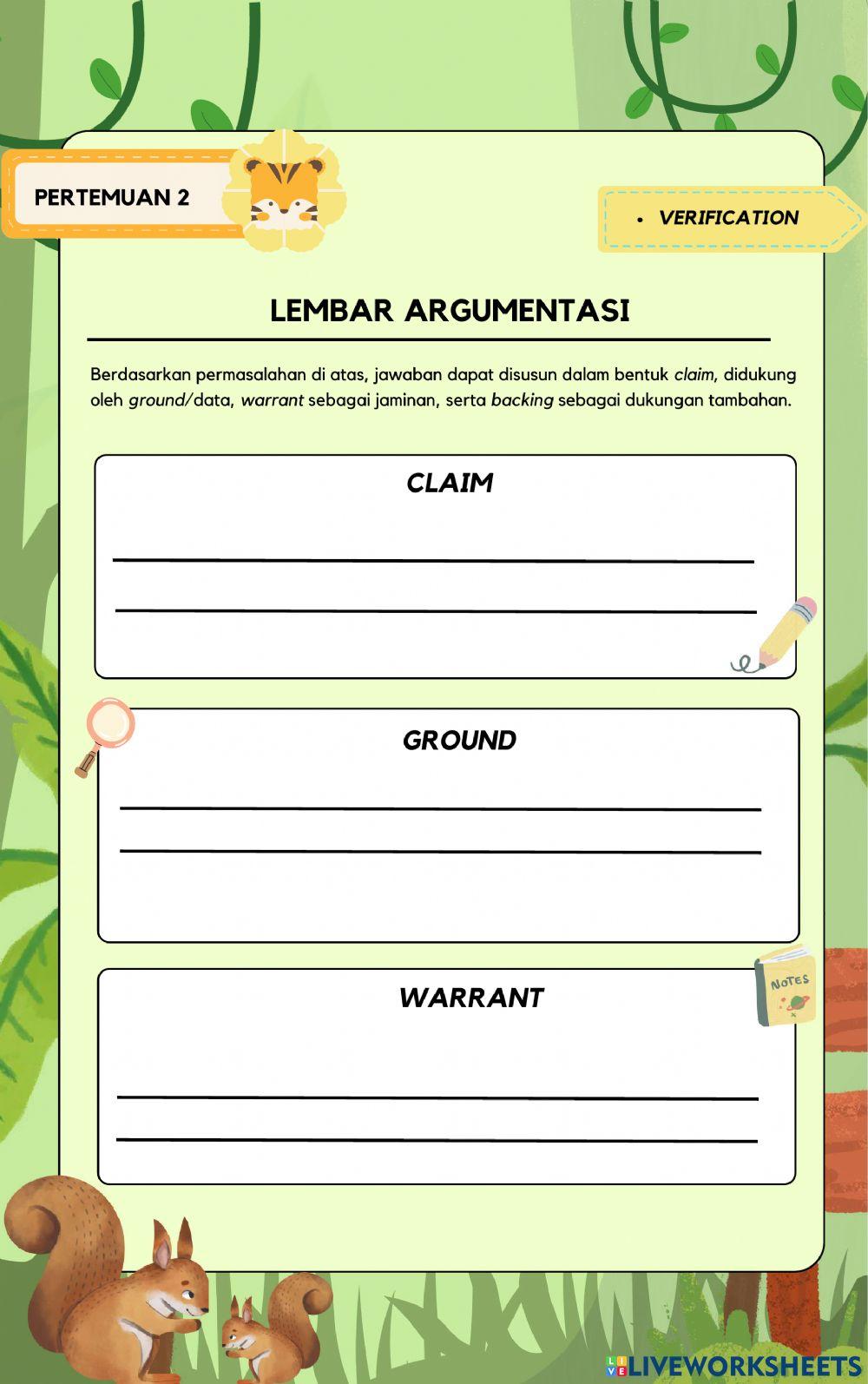 PERTEMUAN 2

• VERIFICATION

LEMBAR ARGUMENTASI

Berdasarkan permasalahan di atas, jawaban dapat disusun dalam bentuk claim, didukung oleh ground/data, warrant sebagai jaminan, serta backing sebagai dukungan tambahan.

CLAIM

GROUND

WARRANT

NOTES

LIVEWORKSHEETS